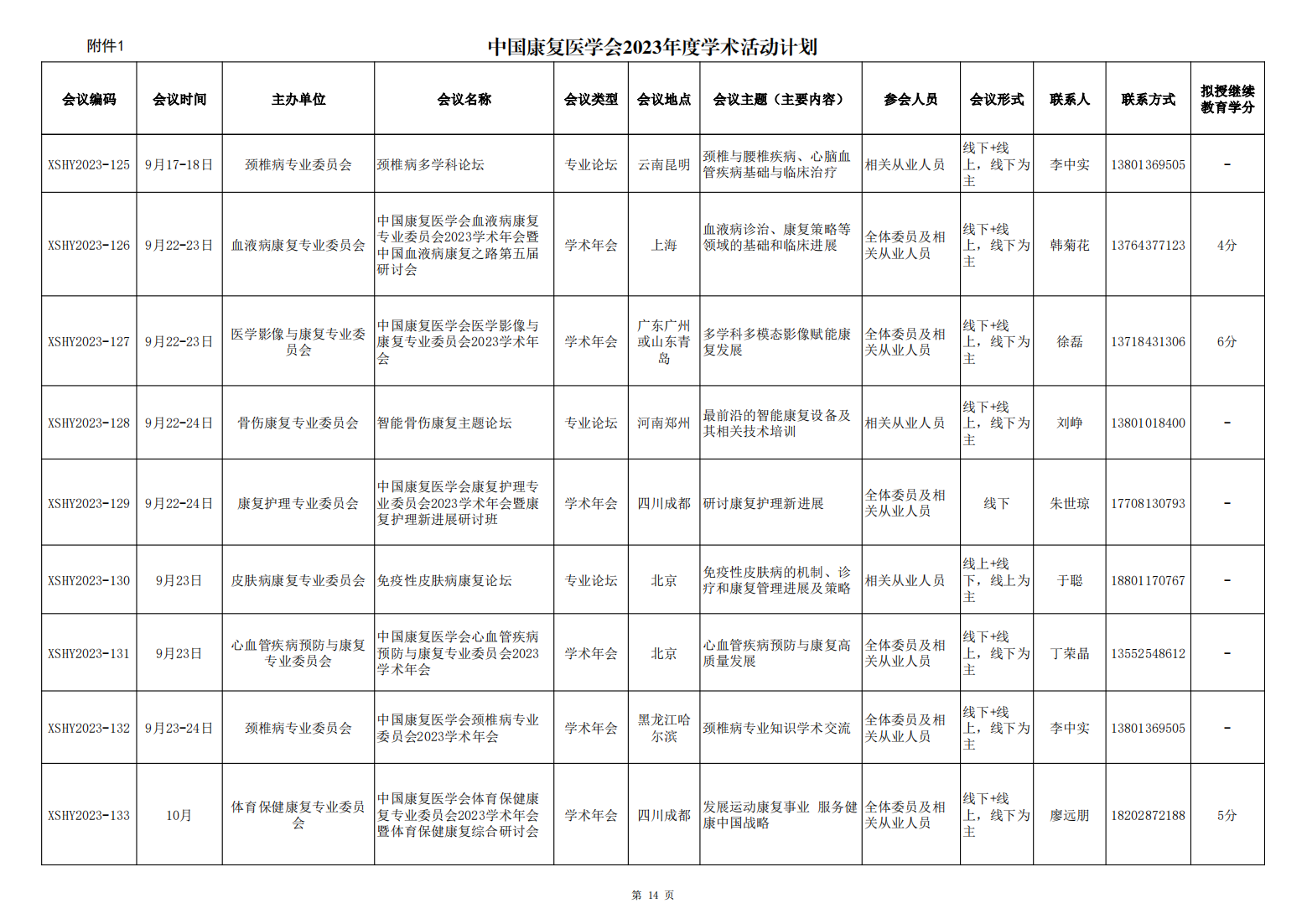 附件1

中国康复医学会2023年度学术活动计划

| 会议编码 | 会议时间 | 主办单位 | 会议名称 | 会议类型 | 会议地点 | 会议主题（主要内容） | 参会人员 | 会议形式 | 联系人 | 联系方式 | 拟授继续教育学分 |
|---|---|---|---|---|---|---|---|---|---|---|---|
| XSHY2023-125 | 9月17-18日 | 颈椎病专业委员会 | 颈椎病多学科论坛 | 专业论坛 | 云南昆明 | 颈椎与腰椎疾病、心脑血管疾病基础与临床治疗 | 相关从业人员 | 线下+线上，线下为主 | 李中实 | 13801369505 | - |
| XSHY2023-126 | 9月22-23日 | 血液病康复专业委员会 | 中国康复医学会血液病康复专业委员会2023学术年会暨中国血液病康复之路第五届研讨会 | 学术年会 | 上海 | 血液病诊治、康复策略等领域的基础和临床进展 | 全体委员及相关从业人员 | 线下+线上，线下为主 | 韩菊花 | 13764377123 | 4分 |
| XSHY2023-127 | 9月22-23日 | 医学影像与康复专业委员会 | 中国康复医学会医学影像与康复专业委员会2023学术年会 | 学术年会 | 广东广州或山东青岛 | 多学科多模态影像赋能康复发展 | 全体委员及相关从业人员 | 线下+线上，线下为主 | 徐磊 | 13718431306 | 6分 |
| XSHY2023-128 | 9月22-24日 | 骨伤康复专业委员会 | 智能骨伤康复主题论坛 | 专业论坛 | 河南郑州 | 最前沿的智能康复设备及其相关技术培训 | 相关从业人员 | 线下+线上，线下为主 | 刘峥 | 13801018400 | - |
| XSHY2023-129 | 9月22-24日 | 康复护理专业委员会 | 中国康复医学会康复护理专业委员会2023学术年会暨康复护理新进展研讨班 | 学术年会 | 四川成都 | 研讨康复护理新进展 | 全体委员及相关从业人员 | 线下 | 朱世琼 | 17708130793 | - |
| XSHY2023-130 | 9月23日 | 皮肤病康复专业委员会 | 免疫性皮肤病康复论坛 | 专业论坛 | 北京 | 免疫性皮肤病的机制、诊疗和康复管理进展及策略 | 相关从业人员 | 线上+线下，线上为主 | 于聪 | 18801170767 | - |
| XSHY2023-131 | 9月23日 | 心血管疾病预防与康复专业委员会 | 中国康复医学会心血管疾病预防与康复专业委员会2023学术年会 | 学术年会 | 北京 | 心血管疾病预防与康复高质量发展 | 全体委员及相关从业人员 | 线下+线上，线下为主 | 丁荣晶 | 13552548612 | - |
| XSHY2023-132 | 9月23-24日 | 颈椎病专业委员会 | 中国康复医学会颈椎病专业委员会2023学术年会 | 学术年会 | 黑龙江哈尔滨 | 颈椎病专业知识学术交流 | 全体委员及相关从业人员 | 线下+线上，线下为主 | 李中实 | 13801369505 | - |
| XSHY2023-133 | 10月 | 体育保健康复专业委员会 | 中国康复医学会体育保健康复专业委员会2023学术年会暨体育保健康复综合研讨会 | 学术年会 | 四川成都 | 发展运动康复事业 服务健康中国战略 | 全体委员及相关从业人员 | 线下+线上，线下为主 | 廖远朋 | 18202872188 | 5分 |

第 14 页